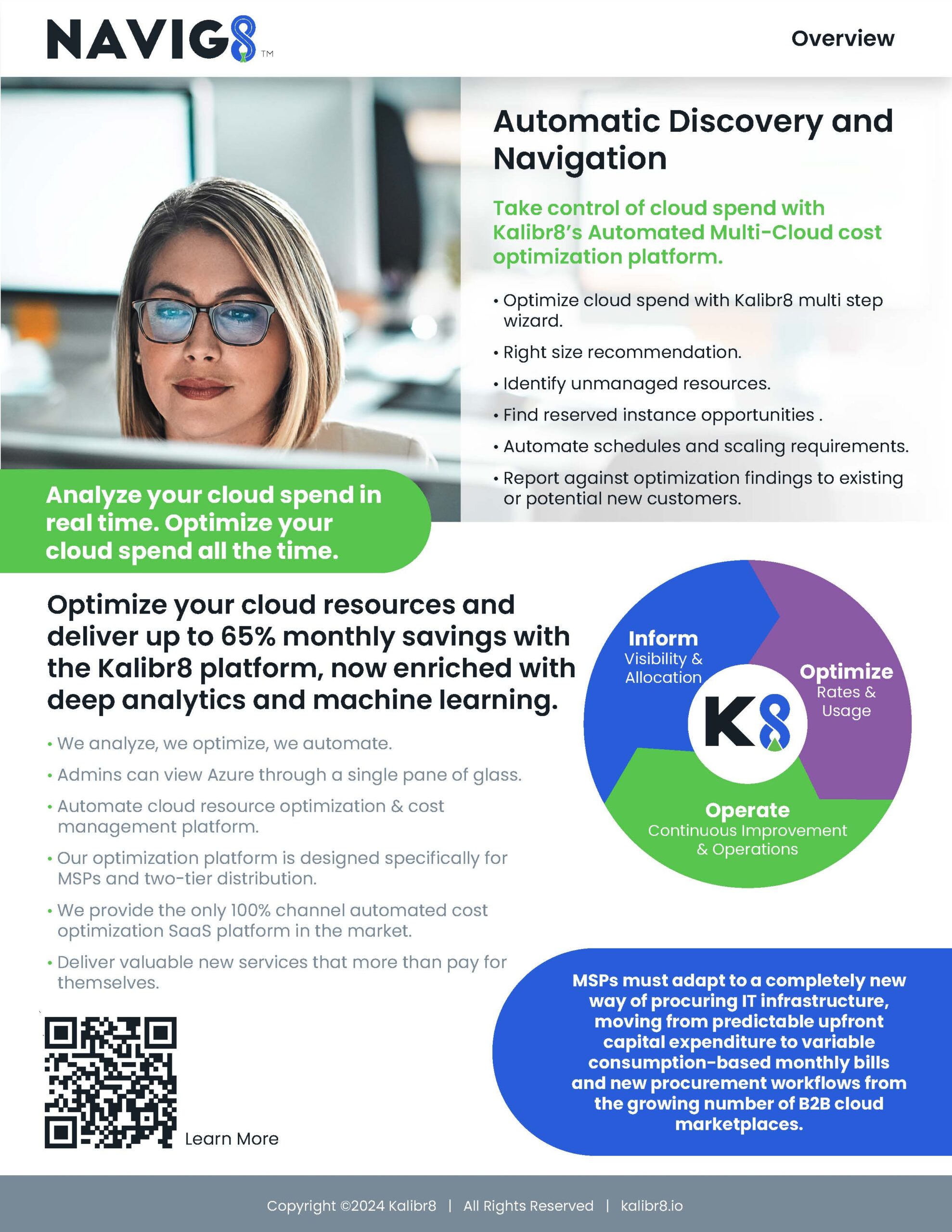 NAVIG8™

Overview

Automatic Discovery and Navigation

Take control of cloud spend with Kalibr8's Automated Multi-Cloud cost optimization platform.

• Optimize cloud spend with Kalibr8 multi step wizard.
• Right size recommendation.
• Identify unmanaged resources.
• Find reserved instance opportunities .
• Automate schedules and scaling requirements.
• Report against optimization findings to existing or potential new customers.

Analyze your cloud spend in real time. Optimize your cloud spend all the time.

Optimize your cloud resources and deliver up to 65% monthly savings with the Kalibr8 platform, now enriched with deep analytics and machine learning.

• We analyze, we optimize, we automate.
• Admins can view Azure through a single pane of glass.
• Automate cloud resource optimization & cost management platform.
• Our optimization platform is designed specifically for MSPs and two-tier distribution.
• We provide the only 100% channel automated cost optimization SaaS platform in the market.
• Deliver valuable new services that more than pay for themselves.

Inform
Visibility & Allocation

Optimize
Rates & Usage

K8

Operate
Continuous Improvement & Operations

Learn More

MSPs must adapt to a completely new way of procuring IT infrastructure, moving from predictable upfront capital expenditure to variable consumption-based monthly bills and new procurement workflows from the growing number of B2B cloud marketplaces.

Copyright ©2024 Kalibr8 | All Rights Reserved | kalibr8.io